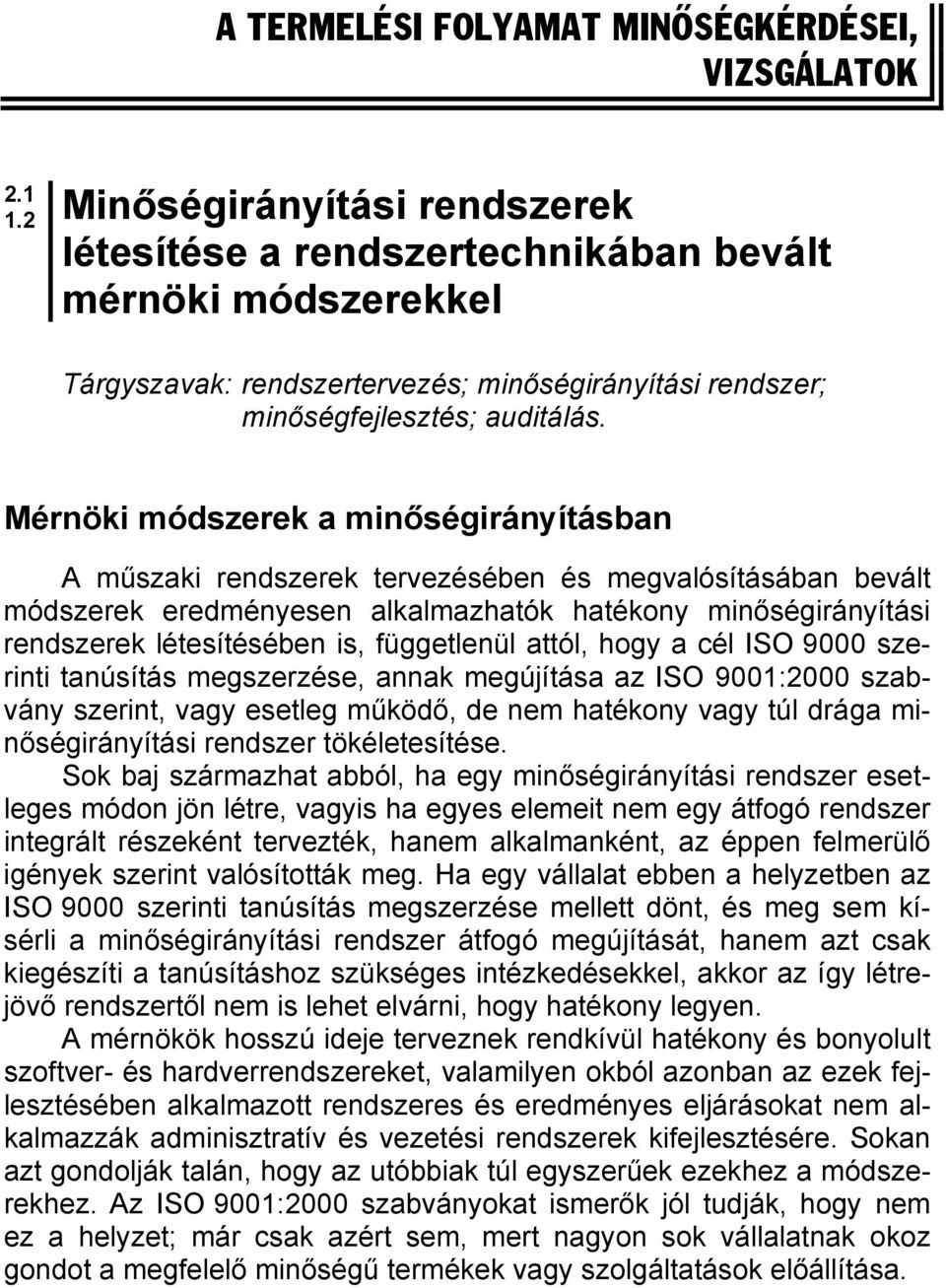 A TERMELÉSI FOLYAMAT MINŐSÉGKÉRDÉSEI, VIZSGÁLATOK

2.1
1.2

Minőségirányítási rendszerek létesítése a rendszertechnikában bevált mérnöki módszerekkel

Tárgyszavak: rendszertervezés; minőségirányítási rendszer; minőségfejlesztés; auditálás.

Mérnöki módszerek a minőségirányításban

A műszaki rendszerek tervezésében és megvalósításában bevált módszerek eredményesen alkalmazhatók hatékony minőségirányítási rendszerek létesítésében is, függetlenül attól, hogy a cél ISO 9000 szerinti tanúsítás megszerzése, annak megújítása az ISO 9001:2000 szabvány szerint, vagy esetleg működő, de nem hatékony vagy túl drága minőségirányítási rendszer tökéletesítése.

Sok baj származhat abból, ha egy minőségirányítási rendszer esetleges módon jön létre, vagyis ha egyes elemeit nem egy átfogó rendszer integrált részeként tervezték, hanem alkalmanként, az éppen felmerülő igények szerint valósították meg. Ha egy vállalat ebben a helyzetben az ISO 9000 szerinti tanúsítás megszerzése mellett dönt, és meg sem kísérli a minőségirányítási rendszer átfogó megújítását, hanem azt csak kiegészíti a tanúsításhoz szükséges intézkedésekkel, akkor az így létrejövő rendszertől nem is lehet elvárni, hogy hatékony legyen.

A mérnökök hosszú ideje terveznek rendkívül hatékony és bonyolult szoftver- és hardverrendszereket, valamilyen okból azonban az ezek fejlesztésében alkalmazott rendszeres és eredményes eljárásokat nem alkalmazzák adminisztratív és vezetési rendszerek kifejlesztésére. Sokan azt gondolják talán, hogy az utóbbiak túl egyszerűek ezekhez a módszerekhez. Az ISO 9001:2000 szabványokat ismerők jól tudják, hogy nem ez a helyzet; már csak azért sem, mert nagyon sok vállalatnak okoz gondot a megfelelő minőségű termékek vagy szolgáltatások előállítása.